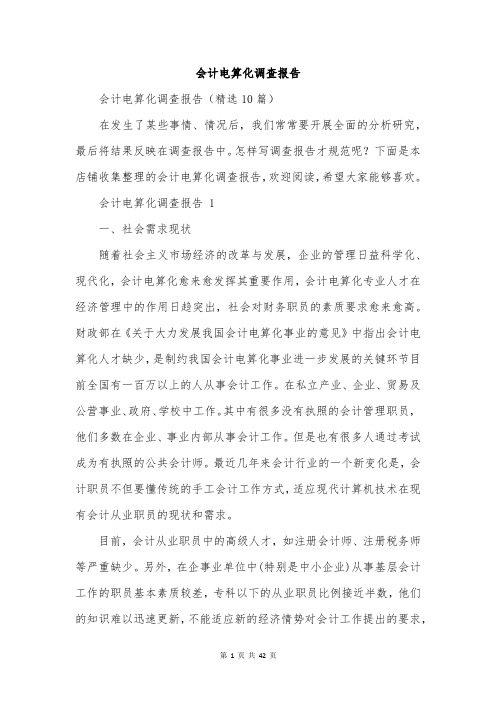 会计电算化调查报告

会计电算化调查报告（精选10篇）

在发生了某些事情、情况后，我们常常要开展全面的分析研究，最后将结果反映在调查报告中。怎样写调查报告才规范呢？下面是本店铺收集整理的会计电算化调查报告，欢迎阅读，希望大家能够喜欢。

会计电算化调查报告 1

一、社会需求现状

随着社会主义市场经济的改革与发展，企业的管理日益科学化、现代化，会计电算化愈来愈发挥其重要作用，会计电算化专业人才在经济管理中的作用日趋突出，社会对财务职员的素质要求愈来愈高。财政部在《关于大力发展我国会计电算化事业的意见》中指出会计电算化人才缺少，是制约我国会计电算化事业进一步发展的关键环节目前全国有一百万以上的人从事会计工作。在私立产业、企业、贸易及公营事业、政府、学校中工作。其中有很多没有执照的会计管理职员，他们多数在企业、事业内部从事会计工作。但是也有很多人通过考试成为有执照的公共会计师。最近几年来会计行业的一个新变化是，会计职员不但要懂传统的手工会计工作方式，适应现代计算机技术在现有会计从业职员的现状和需求。

目前，会计从业职员中的高级人才，如注册会计师、注册税务师等严重缺少。另外，在企事业单位中(特别是中小企业)从事基层会计工作的职员基本素质较差，专科以下的从业职员比例接近半数，他们的知识难以迅速更新，不能适应新的经济情势对会计工作提出的要求，

第 1 页 共 42 页